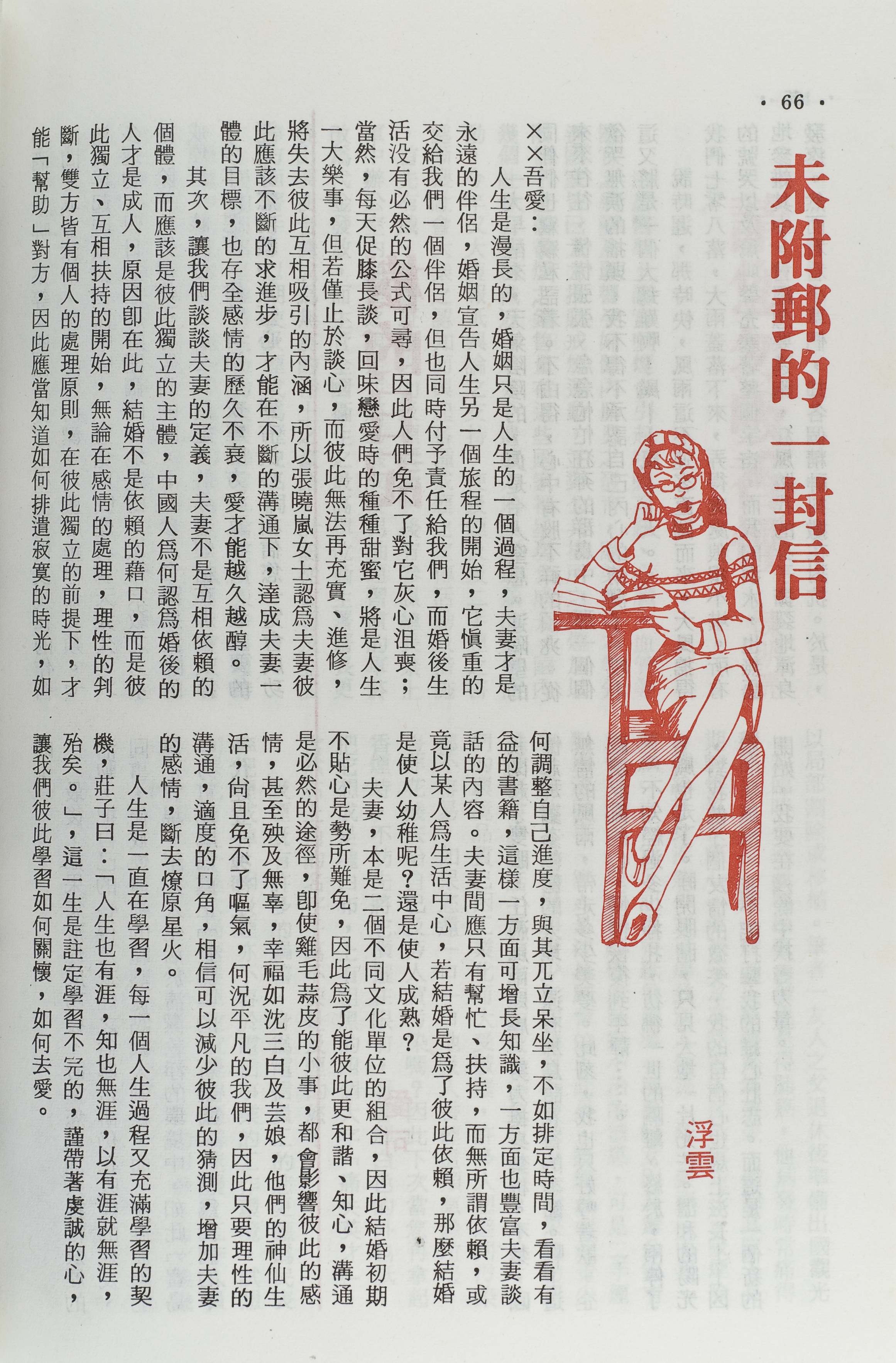 · 66 ·

未附郵的一封信

浮雲

××吾愛：

人生是漫長的，婚姻只是人生的一個過程，夫妻才是永遠的伴侶，婚姻宣告人生另一個旅程的開始，它愼重的交給我們一個伴侶，但也同時付予責任給我們，而婚後生活沒有必然的公式可尋，因此人們免不了對它灰心沮喪；當然，每天促膝長談，回味戀愛時的種種甜蜜，將是人生一大樂事，但若僅止於談心，而彼此無法再充實、進修，將失去彼此互相吸引的內涵，所以張曉嵐女士認爲夫妻彼此應該不斷的求進步，才能在不斷的溝通下，達成夫妻一體的目標，也存全感情的歷久不衰，愛才能越久越醇。

其次，讓我們談談夫妻的定義，夫妻不是互相依賴的個體，而應該是彼此獨立的主體，中國人爲何認爲婚後的人才是成人，原因卽在此，結婚不是依賴的藉口，而是彼此獨立、互相扶持的開始，無論在感情的處理，理性的判斷，雙方皆有個人的處理原則，在彼此獨立的前提下，才能「幫助」對方，因此應當知道如何排遣寂寞的時光，如何調整自己進度，與其兀立呆坐，不如排定時間，看看有益的書籍，這樣一方面可增長知識，一方面也豐富夫妻談話的內容。夫妻間應只有幫忙、扶持，而無所謂依賴，或竟以某人爲生活中心，若結婚是爲了彼此依賴，那麼結婚是使人幼稚呢？還是使人成熟？

夫妻，本是二個不同文化單位的組合，因此結婚初期不貼心是勢所難免，因此爲了能彼此更和諧、知心，溝通是必然的途徑，卽使雞毛蒜皮的小事，都會影響彼此的感情，甚至殃及無辜，幸福如沈三白及芸娘，他們的神仙生活，尙且免不了嘔氣，何況平凡的我們，因此只要理性的溝通，適度的口角，相信可以減少彼此的猜測，增加夫妻的感情，斷去燎原星火。

人生是一直在學習，每一個人生過程又充滿學習的契機，莊子曰：「人生也有涯，知也無涯，以有涯就無涯，殆矣。」，這一生是註定學習不完的，謹帶著虔誠的心，讓我們彼此學習如何關懷，如何去愛。